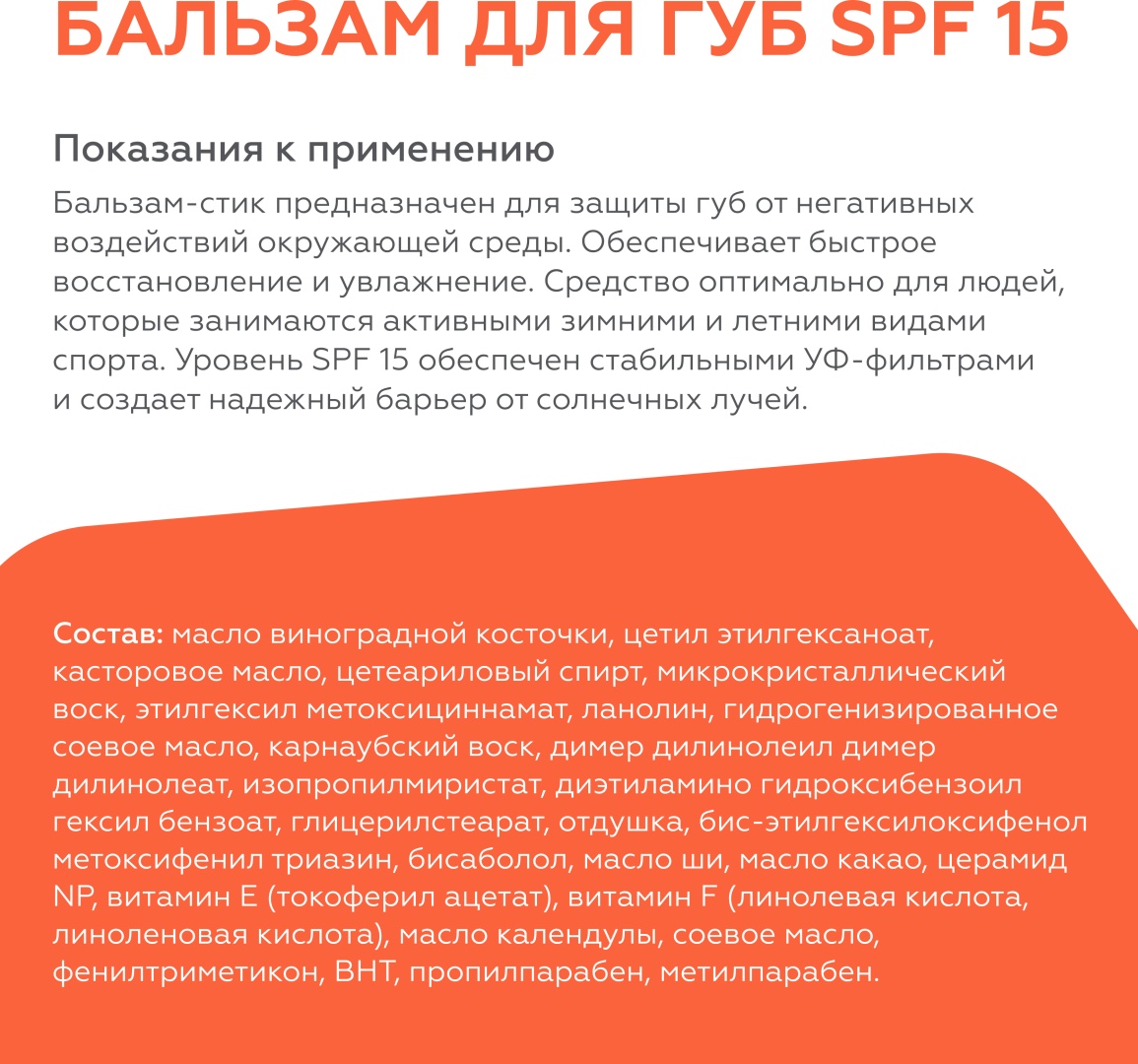 БАЛЬЗАМ ДЛЯ ГУБ SPF 15

Показания к применению

Бальзам-стик предназначен для защиты губ от негативных воздействий окружающей среды. Обеспечивает быстрое восстановление и увлажнение. Средство оптимально для людей, которые занимаются активными зимними и летними видами спорта. Уровень SPF 15 обеспечен стабильными УФ-фильтрами и создает надежный барьер от солнечных лучей.

Состав: масло виноградной косточки, цетил этилгексаноат, касторовое масло, цетеариловый спирт, микрокристаллический воск, этилгексил метоксициннамат, ланолин, гидрогенизированное соевое масло, карнаубский воск, димер дилинолеил димер дилинолеат, изопропилмиристат, диэтиламино гидроксибензоил гексил бензоат, глицерилстеарат, отдушка, бис-этилгексилоксифенол метоксифенил триазин, бисаболол, масло ши, масло какао, церамид NP, витамин E (токоферил ацетат), витамин F (линолевая кислота, линоленовая кислота), масло календулы, соевое масло, фенилтриметикон, BHT, пропилпарабен, метилпарабен.